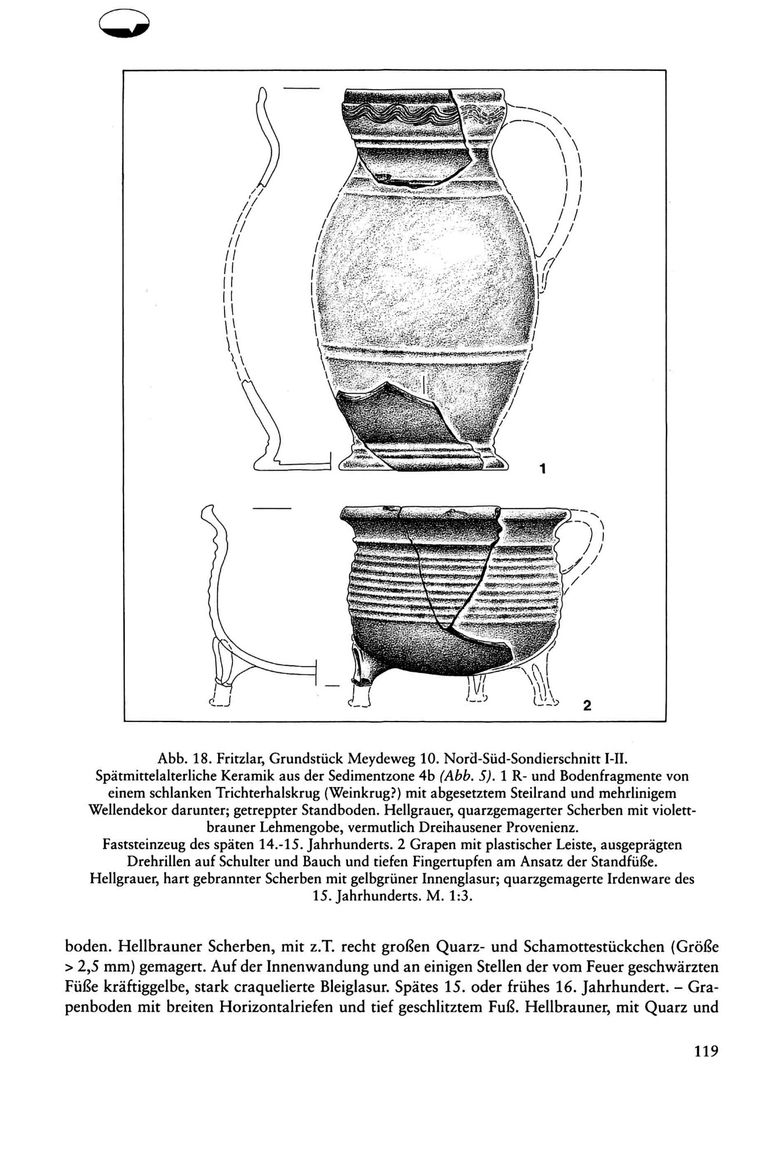 1

2

Abb. 18. Fritzlar, Grundstück Meydeweg 10. Nord-Süd-Sondierschnitt I-II. Spätmittelalterliche Keramik aus der Sedimentzone 4b (Abb. 5). 1 R- und Bodenfragmente von einem schlanken Trichterhalskrug (Weinkrug?) mit abgesetztem Steilrand und mehrlinigem Wellendekor darunter; getreppter Standboden. Hellgrauer, quarzgemagerter Scherben mit violettbrauner Lehmengobe, vermutlich Dreihausener Provenienz. Faststeinzeug des späten 14.-15. Jahrhunderts. 2 Grapen mit plastischer Leiste, ausgeprägten Drehrillen auf Schulter und Bauch und tiefen Fingertupfen am Ansatz der Standfüße. Hellgrauer, hart gebrannter Scherben mit gelbgrüner Innenglasur; quarzgemagerte Irdenware des 15. Jahrhunderts. M. 1:3.

boden. Hellbrauner Scherben, mit z.T. recht großen Quarz- und Schamottestückchen (Größe > 2,5 mm) gemagert. Auf der Innenwandung und an einigen Stellen der vom Feuer geschwärzten Füße kräftiggelbe, stark craquelierte Bleiglasur. Spätes 15. oder frühes 16. Jahrhundert. – Grapenboden mit breiten Horizontalriefen und tief geschlitztem Fuß. Hellbrauner, mit Quarz und

119